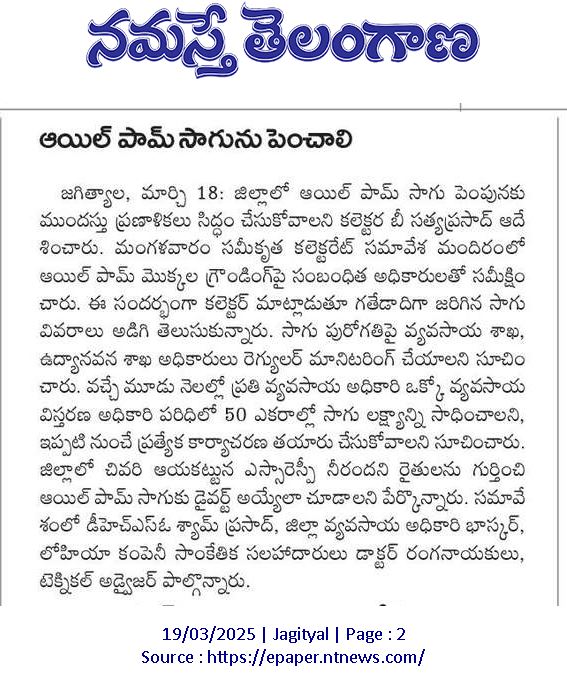 నమస్తే తెలంగాణ

ఆయిల్ పామ్ సాగును పెంచాలి

జగిత్యాల, మార్చి 18: జిల్లాలో ఆయిల్ పామ్ సాగు పెంపునకు ముందస్తు ప్రణాళికలు సిద్ధం చేసుకోవాలని కలెక్టర బీ సత్యప్రసాద్ ఆదేశించారు. మంగళవారం సమీకృత కలెక్టరేట్ సమావేశ మందిరంలో ఆయిల్ పామ్ మొక్కల గ్రౌండింగ్‌పై సంబంధిత అధికారులతో సమీక్షించారు. ఈ సందర్భంగా కలెక్టర్ మాట్లాడుతూ గతేడాదిగా జరిగిన సాగు వివరాలు అడిగి తెలుసుకున్నారు. సాగు పురోగతిపై వ్యవసాయ శాఖ, ఉద్యానవన శాఖ అధికారులు రెగ్యులర్ మానిటరింగ్ చేయాలని సూచించారు. వచ్చే మూడు నెలల్లో ప్రతి వ్యవసాయ అధికారి ఒక్కో వ్యవసాయ విస్తరణ అధికారి పరిధిలో 50 ఎకరాల్లో సాగు లక్ష్యాన్ని సాధించాలని, ఇప్పటి నుంచే ప్రత్యేక కార్యాచరణ తయారు చేసుకోవాలని సూచించారు. జిల్లాలో చివరి ఆయకట్టున ఎస్సారెస్పీ నీరందని రైతులను గుర్తించి ఆయిల్ పామ్ సాగుకు డైవర్ట్ అయ్యేలా చూడాలని పేర్కొన్నారు. సమావేశంలో డీహెచ్ఎస్ఓ శ్యామ్ ప్రసాద్, జిల్లా వ్యవసాయ అధికారి భాస్కర్, లోహియా కంపెనీ సాంకేతిక సలహాదారులు డాక్టర్ రంగనాయకులు, టెక్నికల్ అడ్వైజర్ పాల్గొన్నారు.

19/03/2025 | Jagityal | Page : 2
Source : https://epaper.ntnews.com/